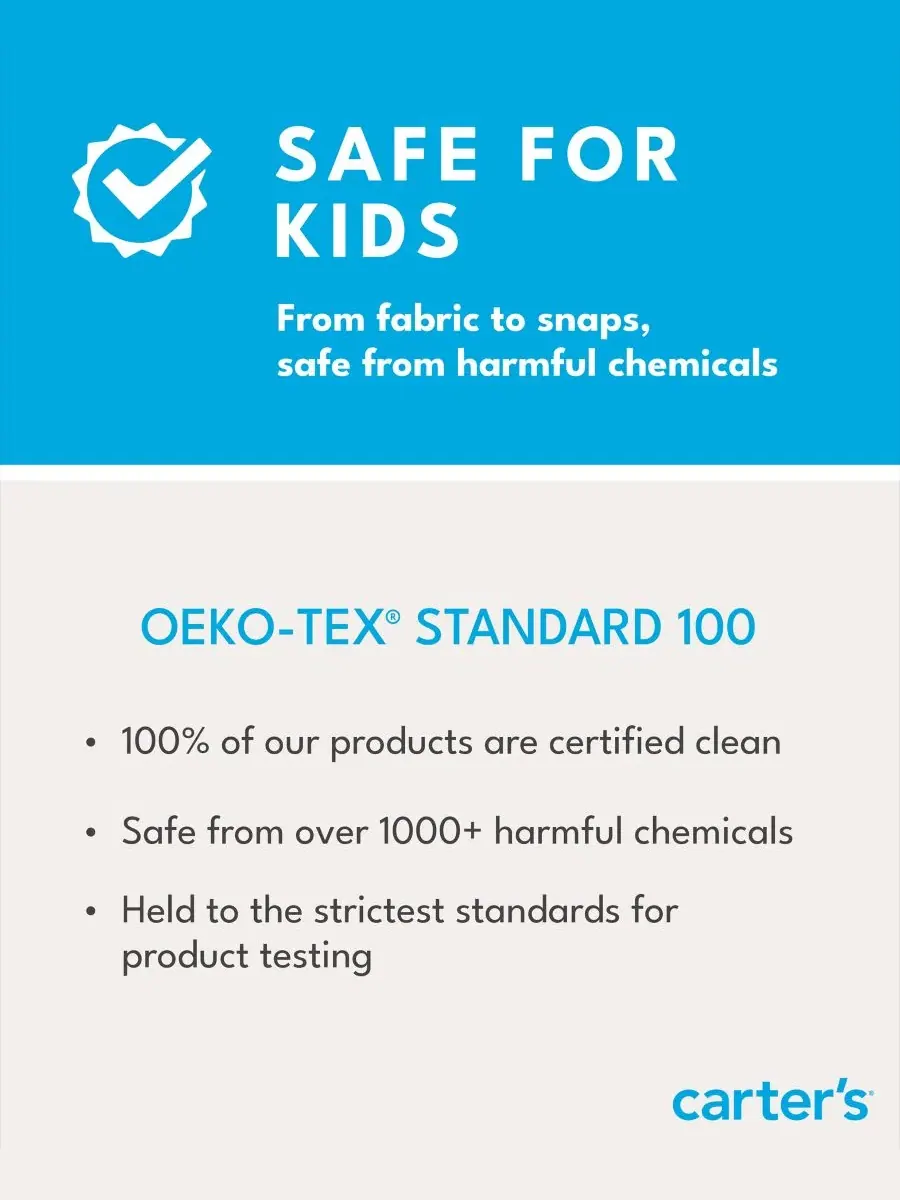 SAFE FOR KIDS

From fabric to snaps, safe from harmful chemicals

OEKO-TEX® STANDARD 100

• 100% of our products are certified clean
• Safe from over 1000+ harmful chemicals
• Held to the strictest standards for product testing

carter's®